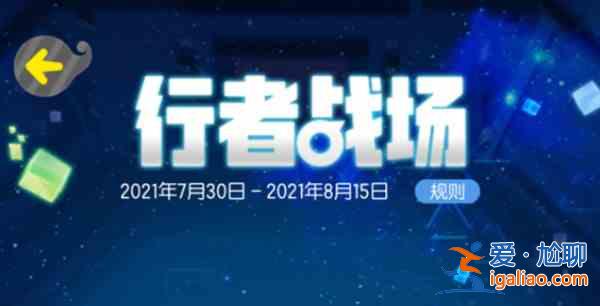 行者战场

2021年7月30日 - 2021年8月15日

规则

爱·尬聊
igaliao.com